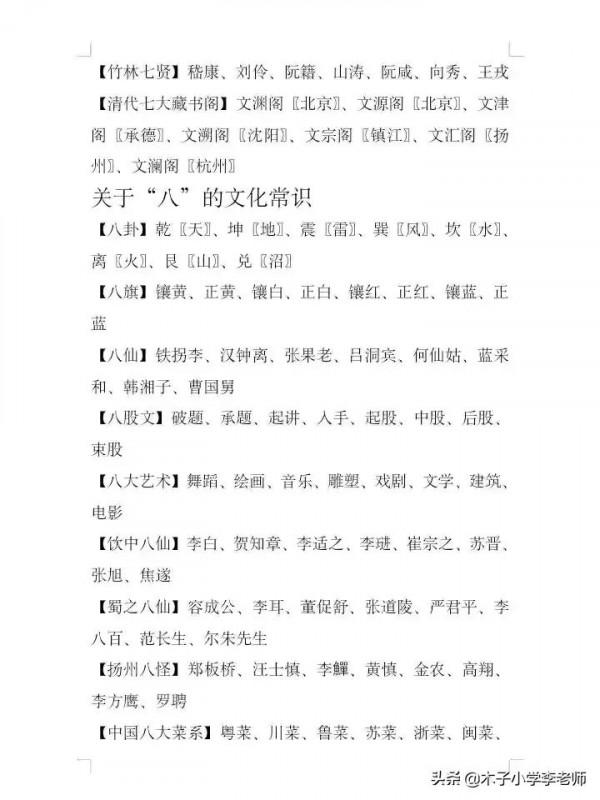 【竹林七贤】嵇康、刘伶、阮籍、山涛、阮咸、向秀、王戎

【清代七大藏书阁】文渊阁〖北京〗、文源阁〖北京〗、文津阁〖承德〗、文溯阁〖沈阳〗、文宗阁〖镇江〗、文汇阁〖扬州〗、文澜阁〖杭州〗

关于“八”的文化常识

【八卦】乾〖天〗、坤〖地〗、震〖雷〗、巽〖风〗、坎〖水〗、离〖火〗、艮〖山〗、兑〖沼〗

【八旗】镶黄、正黄、镶白、正白、镶红、正红、镶蓝、正蓝

【八仙】铁拐李、汉钟离、张果老、吕洞宾、何仙姑、蓝采和、韩湘子、曹国舅

【八股文】破题、承题、起讲、入手、起股、中股、后股、束股

【八大艺术】舞蹈、绘画、音乐、雕塑、戏剧、文学、建筑、电影

【饮中八仙】李白、贺知章、李适之、李琎、崔宗之、苏晋、张旭、焦遂

【蜀之八仙】容成公、李耳、董促舒、张道陵、严君平、李八百、范长生、尔朱先生

【扬州八怪】郑板桥、汪士慎、李鱓、黄慎、金农、高翔、李方膺、罗聘

【中国八大菜系】粤菜、川菜、鲁菜、苏菜、浙菜、闽菜、

头条 @木子小学李老师